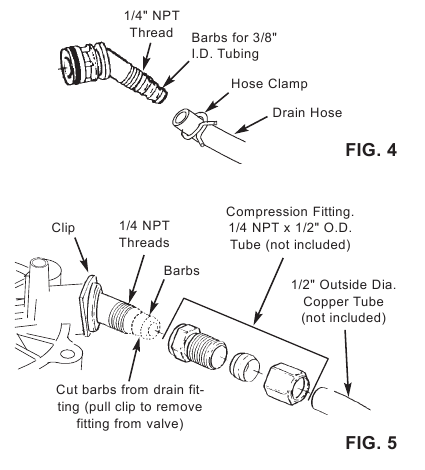 1/4" NPT Thread

Barbs for 3/8" I.D. Tubing

Hose Clamp

Drain Hose

FIG. 4

Clip

1/4 NPT Threads

Barbs

Compression Fitting. 1/4 NPT x 1/2" O.D. Tube (not included)

1/2" Outside Dia. Copper Tube (not included)

Cut barbs from drain fitting (pull clip to remove fitting from valve)

FIG. 5